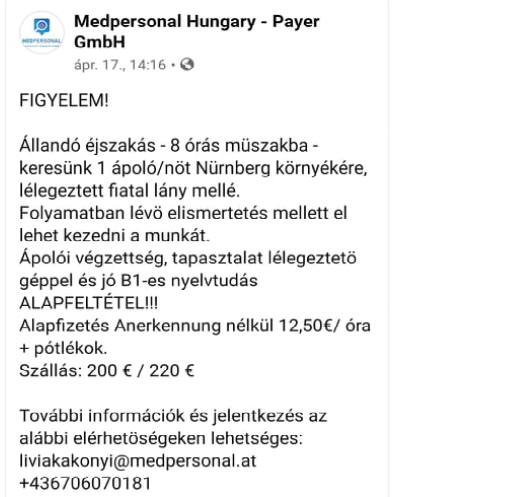 MEDPERSONAL

Medpersonal Hungary - Payer GmbH
ápr. 17., 14:16 •

FIGYELEM!

Állandó éjszakás - 8 órás müszakba - keresünk 1 ápoló/nöt Nürnberg környékére, lélegeztett fiatal lány mellé.
Folyamatban lévö elismertetés mellett el lehet kezedni a munkát.
Ápolói végzettség, tapasztalat lélegeztetö géppel és jó B1-es nyelvtudás ALAPFELTÉTEL!!!
Alapfizetés Anerkennung nélkül 12,50€/ óra + pótlékok.
Szállás: 200 € / 220 €

További információk és jelentkezés az alábbi elérhetöségeken lehetséges:
liviakakonyi@medpersonal.at
+436706070181